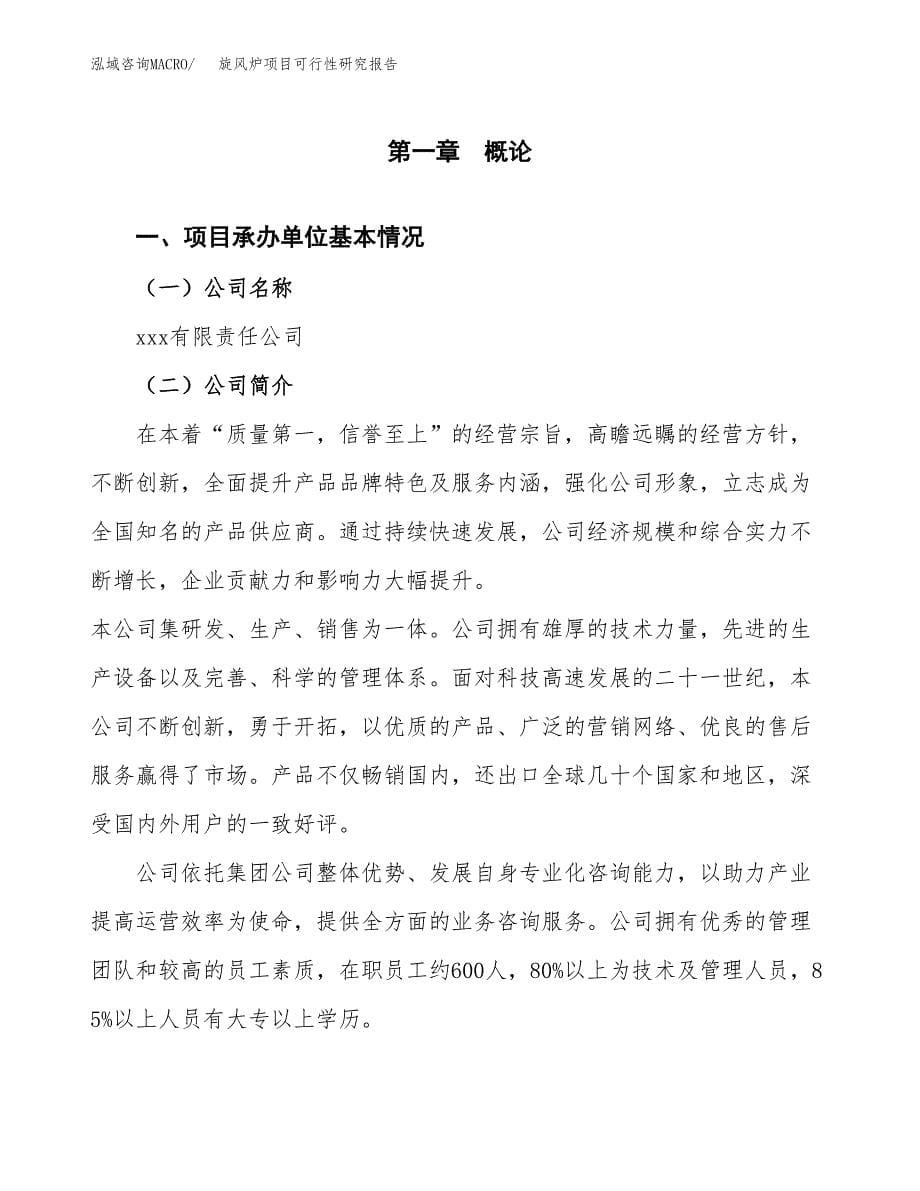 泓域咨询MACRO/ 旋风炉项目可行性研究报告

第一章 概论

一、项目承办单位基本情况

（一）公司名称

xxx有限责任公司

（二）公司简介

在本着“质量第一，信誉至上”的经营宗旨，高瞻远瞩的经营方针，不断创新，全面提升产品品牌特色及服务内涵，强化公司形象，立志成为全国知名的产品供应商。通过持续快速发展，公司经济规模和综合实力不断增长，企业贡献力和影响力大幅提升。

本公司集研发、生产、销售为一体。公司拥有雄厚的技术力量，先进的生产设备以及完善、科学的管理体系。面对科技高速发展的二十一世纪，本公司不断创新，勇于开拓，以优质的产品、广泛的营销网络、优良的售后服务赢得了市场。产品不仅畅销国内，还出口全球几十个国家和地区，深受国内外用户的一致好评。

公司依托集团公司整体优势、发展自身专业化咨询能力，以助力产业提高运营效率为使命，提供全方面的业务咨询服务。公司拥有优秀的管理团队和较高的员工素质，在职员工约600人，80%以上为技术及管理人员，85%以上人员有大专以上学历。